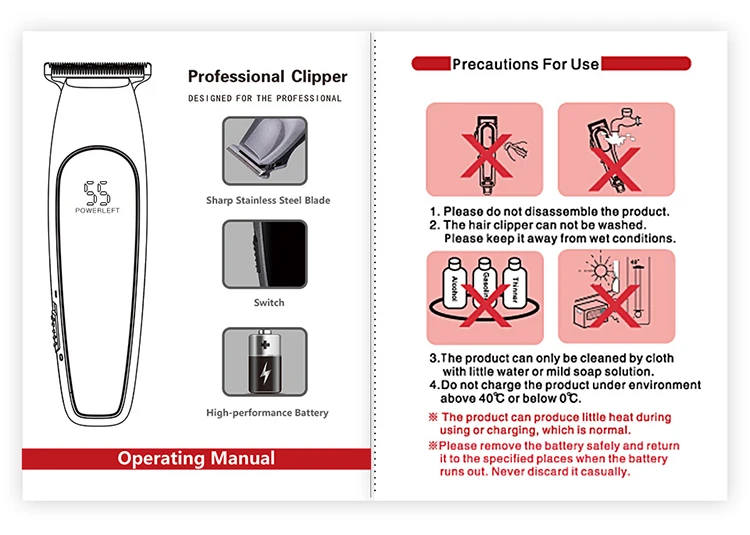 55
POWERLEFT

Professional Clipper
DESIGNED FOR THE PROFESSIONAL

Sharp Stainless Steel Blade

Switch

High-performance Battery

Operating Manual

Precautions For Use

1. Please do not disassemble the product.
2. The hair clipper can not be washed. Please keep it away from wet conditions.

Alcohol Gasoline Thinner

45°

3.The product can only be cleaned by cloth with little water or mild soap solution.
4.Do not charge the product under environment above 40℃ or below 0℃.

※ The product can produce little heat during using or charging, which is normal.
※Please remove the battery safely and return it to the specified places when the battery runs out. Never discard it casually.